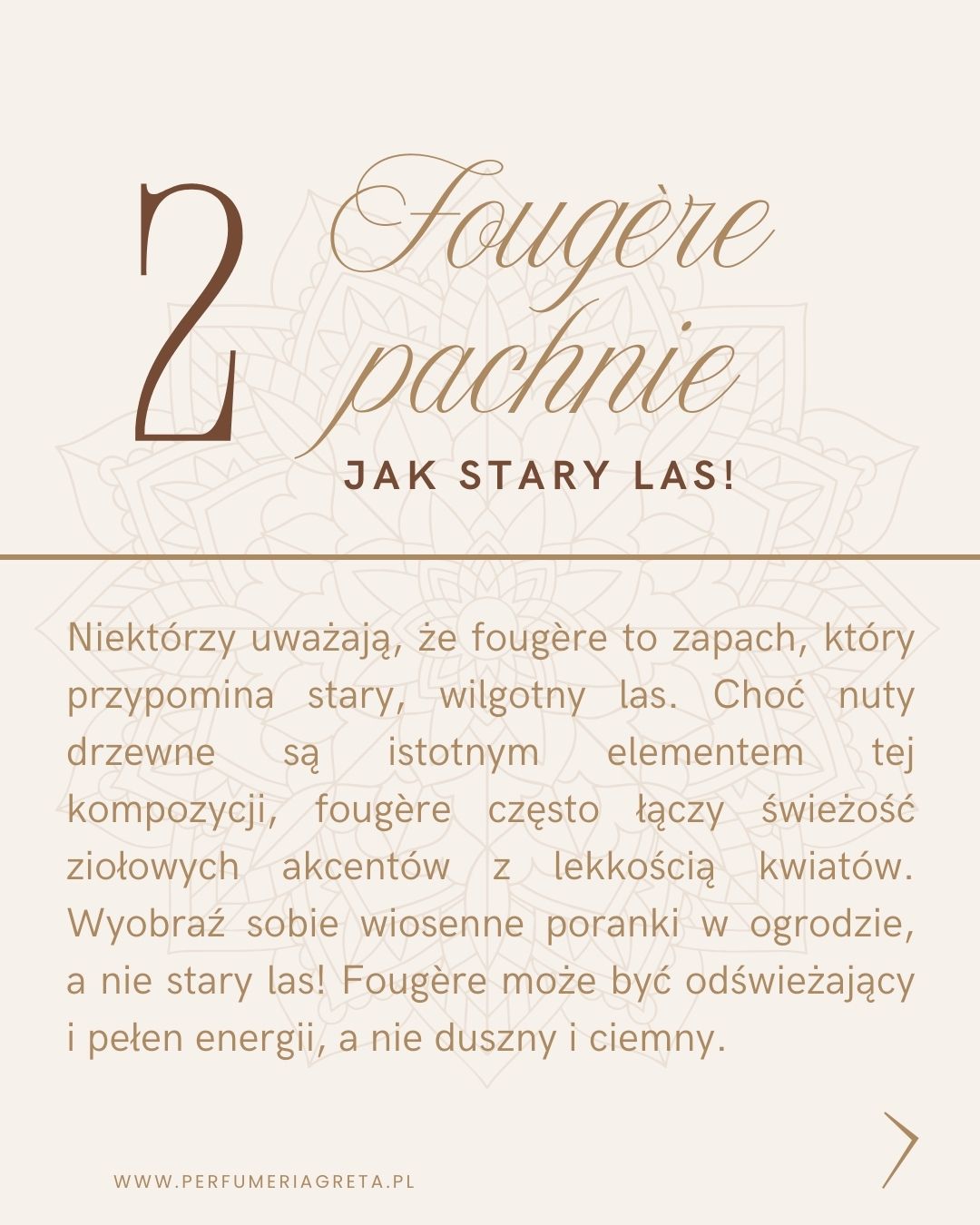 2 Fougère pachnie

JAK STARY LAS!

Niektórzy uważają, że fougère to zapach, który przypomina stary, wilgotny las. Choć nuty drzewne są istotnym elementem tej kompozycji, fougère często łączy świeżość ziołowych akcentów z lekkością kwiatów. Wyobraź sobie wiosenne poranki w ogrodzie, a nie stary las! Fougère może być odświeżający i pełen energii, a nie duszny i ciemny.

WWW.PERFUMERIAGRETA.PL